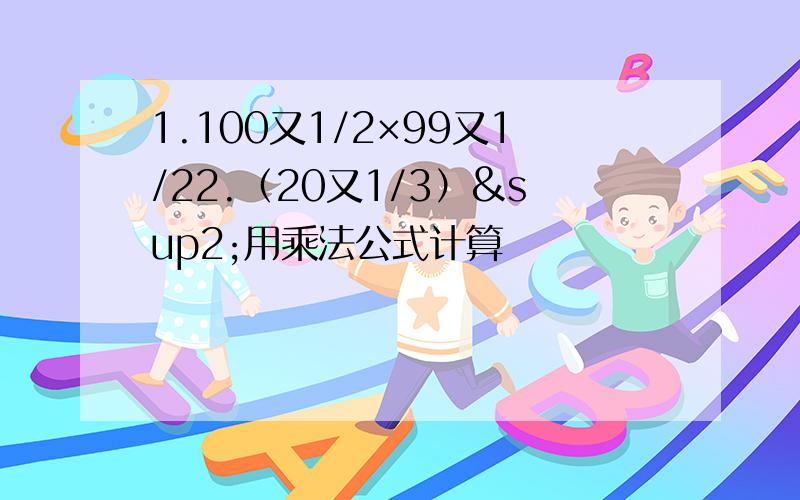 1.100又1/2×99又1/22.（20又1/3）&sup2;用乘法公式计算